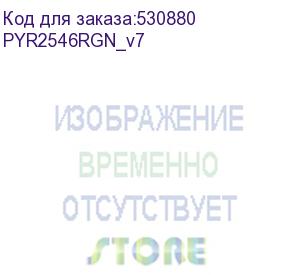 Код для заказа:530880
PYR2546RGN_v7

ИЗОБРАЖЕНИЕ
ВРЕМЕННО
ОТСУТСТВУЕТ
STORE